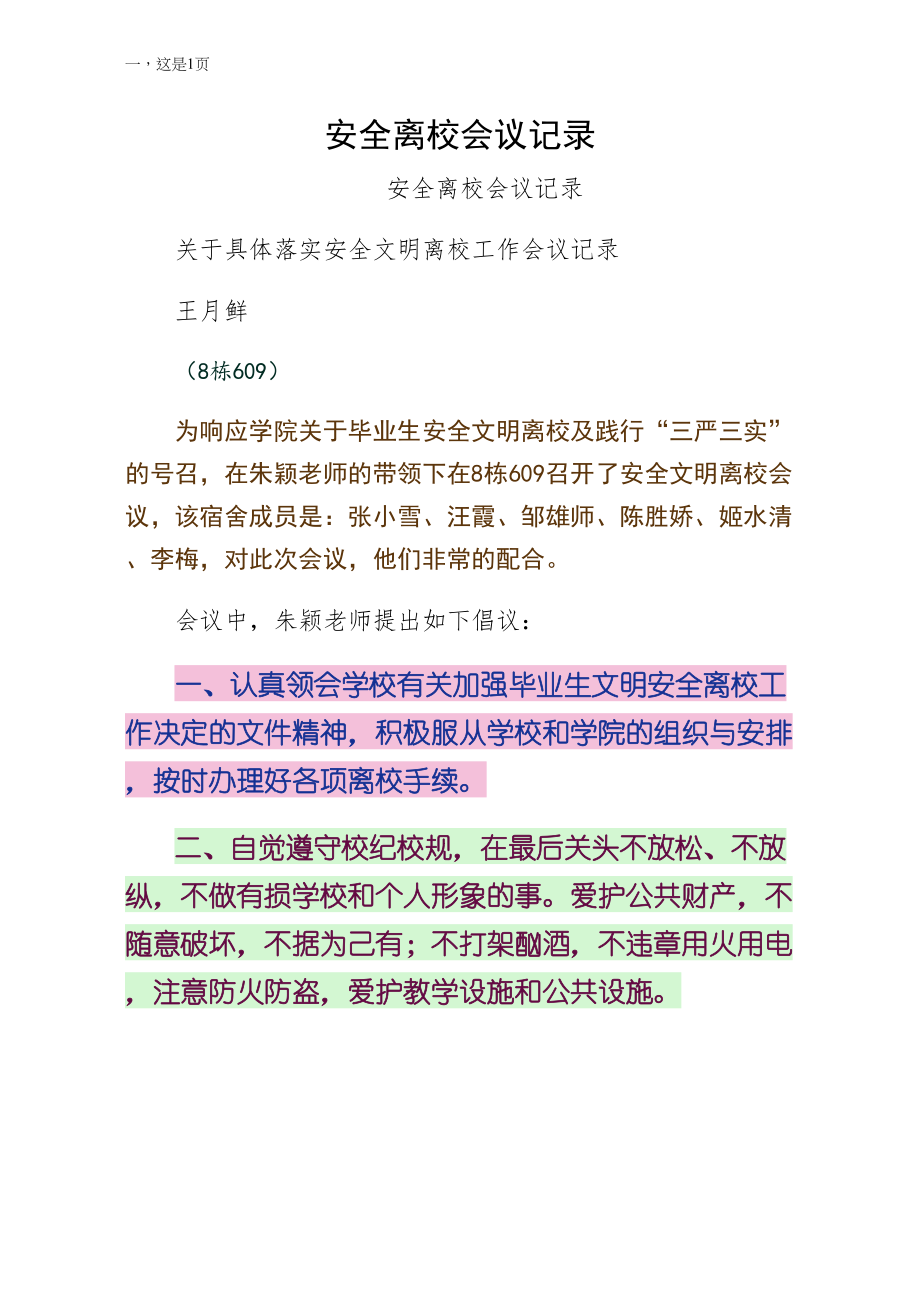 一，这是1页

安全离校会议记录

安全离校会议记录

关于具体落实安全文明离校工作会议记录

王月鲜

（8栋609）

为响应学院关于毕业生安全文明离校及践行“三严三实”的号召，在朱颖老师的带领下在8栋609召开了安全文明离校会议，该宿舍成员是：张小雪、汪霞、邹雄师、陈胜娇、姬水清、李梅，对此次会议，他们非常的配合。

会议中，朱颖老师提出如下倡议：

一、认真领会学校有关加强毕业生文明安全离校工作决定的文件精神，积极服从学校和学院的组织与安排，按时办理好各项离校手续。

二、自觉遵守校纪校规，在最后关头不放松、不放纵，不做有损学校和个人形象的事。爱护公共财产，不随意破坏，不据为己有；不打架酗酒，不违章用火用电，注意防火防盗，爱护教学设施和公共设施。